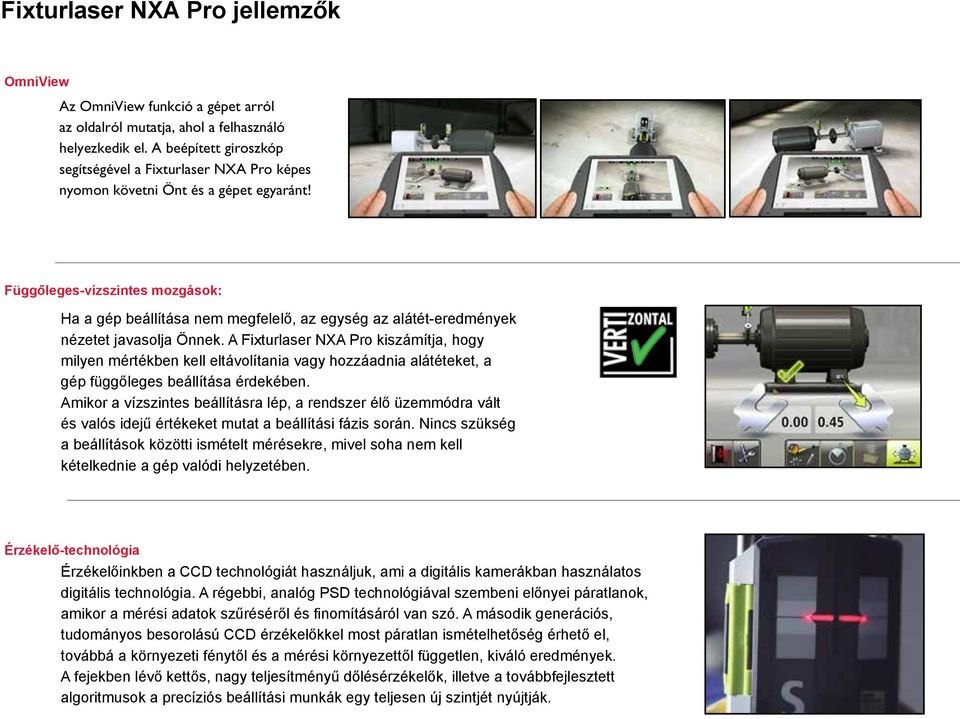 Fixturlaser NXA Pro jellemzők

OmniView

Az OmniView funkció a gépet arról az oldalról mutatja, ahol a felhasználó helyezkedik el. A beépített giroszkóp segítségével a Fixturlaser NXA Pro képes nyomon követni Önt és a gépet egyaránt!

Függőleges-vízszintes mozgások:

Ha a gép beállítása nem megfelelő, az egység az alátét-eredmények nézetet javasolja Önnek. A Fixturlaser NXA Pro kiszámítja, hogy milyen mértékben kell eltávolítania vagy hozzáadnia alátéteket, a gép függőleges beállítása érdekében.
Amikor a vízszintes beállításra lép, a rendszer élő üzemmódra vált és valós idejű értékeket mutat a beállítási fázis során. Nincs szükség a beállítások közötti ismételt mérésekre, mivel soha nem kell kételkednie a gép valódi helyzetében.

VERTI ZONTAL

0.00 0.45

Érzékelő-technológia

Érzékelőinkben a CCD technológiát használjuk, ami a digitális kamerákban használatos digitális technológia. A régebbi, analóg PSD technológiával szembeni előnyei páratlanok, amikor a mérési adatok szűréséről és finomításáról van szó. A második generációs, tudományos besorolású CCD érzékelőkkel most páratlan ismételhetőség érhető el, továbbá a környezeti fénytől és a mérési környezettől független, kiváló eredmények.
A fejekben lévő kettős, nagy teljesítményű dőlésérzékelők, illetve a továbbfejlesztett algoritmusok a precíziós beállítási munkák egy teljesen új szintjét nyújtják.

S